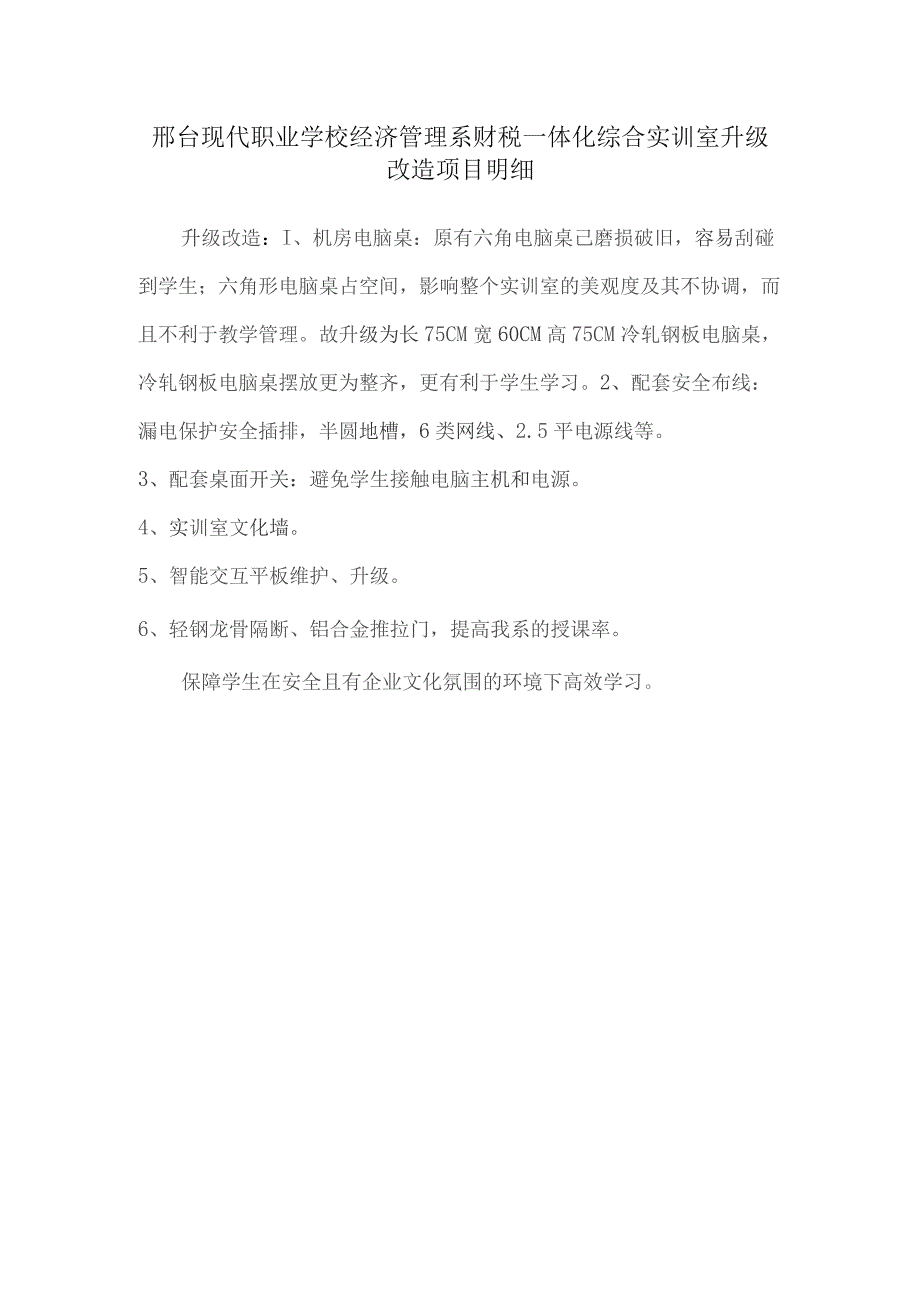 邢台现代职业学校经济管理系财税一体化综合实训室升级改造项目明细

升级改造：I、机房电脑桌：原有六角电脑桌已磨损破旧，容易刮碰到学生；六角形电脑桌占空间，影响整个实训室的美观度及其不协调，而且不利于教学管理。故升级为长75CM宽60CM高75CM冷轧钢板电脑桌，冷轧钢板电脑桌摆放更为整齐，更有利于学生学习。2、配套安全布线：漏电保护安全插排，半圆地槽，6类网线、2.5平电源线等。

3、配套桌面开关：避免学生接触电脑主机和电源。

4、实训室文化墙。

5、智能交互平板维护、升级。

6、轻钢龙骨隔断、铝合金推拉门，提高我系的授课率。

保障学生在安全且有企业文化氛围的环境下高效学习。